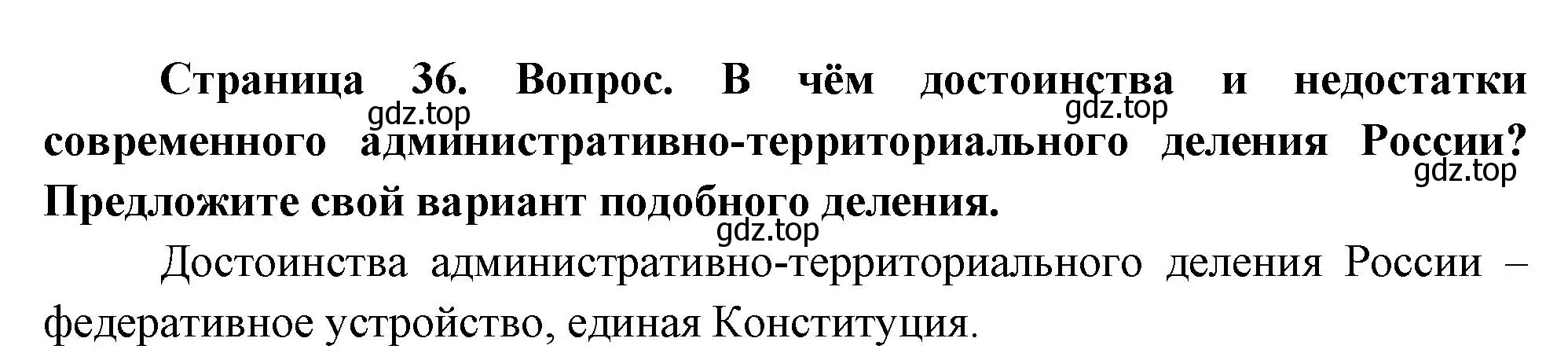 Страница 36. Вопрос. В чём достоинства и недостатки современного административно-территориального деления России? Предложите свой вариант подобного деления.

gdz.top gdz.top gdz.top gdz.top

Достоинства административно-территориального деления России – федеративное устройство, единая Конституция.